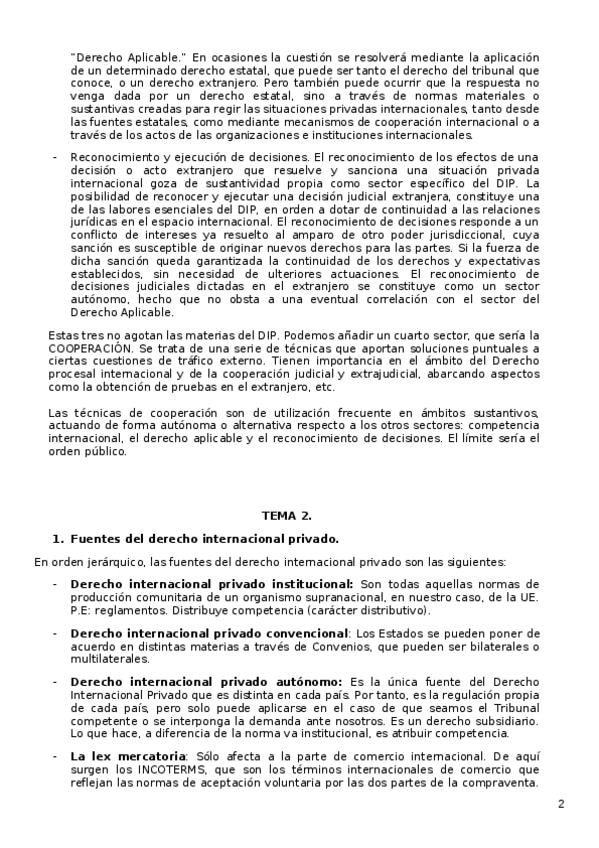 "Derecho Aplicable." En ocasiones la cuestión se resolverá mediante la aplicación de un determinado derecho estatal, que puede ser tanto el derecho del tribunal que conoce, o un derecho extranjero. Pero también puede ocurrir que la respuesta no venga dada por un derecho estatal, sino a través de normas materiales o sustantivas creadas para regir las situaciones privadas internacionales, tanto desde las fuentes estatales, como mediante mecanismos de cooperación internacional o a través de los actos de las organizaciones e instituciones internacionales.

- Reconocimiento y ejecución de decisiones. El reconocimiento de los efectos de una decisión o acto extranjero que resuelve y sanciona una situación privada internacional goza de sustantividad propia como sector específico del DIP. La posibilidad de reconocer y ejecutar una decisión judicial extranjera, constituye una de las labores esenciales del DIP, en orden a dotar de continuidad a las relaciones jurídicas en el espacio internacional. El reconocimiento de decisiones responde a un conflicto de intereses ya resuelto al amparo de otro poder jurisdiccional, cuya sanción es susceptible de originar nuevos derechos para las partes. Si la fuerza de dicha sanción queda garantizada la continuidad de los derechos y expectativas establecidos, sin necesidad de ulteriores actuaciones. El reconocimiento de decisiones judiciales dictadas en el extranjero se constituye como un sector autónomo, hecho que no obsta a una eventual correlación con el sector del Derecho Aplicable.

Estas tres no agotan las materias del DIP. Podemos añadir un cuarto sector, que sería la COOPERACIÓN. Se trata de una serie de técnicas que aportan soluciones puntuales a ciertas cuestiones de tráfico externo. Tienen importancia en el ámbito del Derecho procesal internacional y de la cooperación judicial y extrajudicial, abarcando aspectos como la obtención de pruebas en el extranjero, etc.

Las técnicas de cooperación son de utilización frecuente en ámbitos sustantivos, actuando de forma autónoma o alternativa respecto a los otros sectores: competencia internacional, el derecho aplicable y el reconocimiento de decisiones. El límite sería el orden público.

TEMA 2.

1. Fuentes del derecho internacional privado.

En orden jerárquico, las fuentes del derecho internacional privado son las siguientes:

- Derecho internacional privado institucional: Son todas aquellas normas de producción comunitaria de un organismo supranacional, en nuestro caso, de la UE. P.E: reglamentos. Distribuye competencia (carácter distributivo).

- Derecho internacional privado convencional: Los Estados se pueden poner de acuerdo en distintas materias a través de Convenios, que pueden ser bilaterales o multilaterales.

- Derecho internacional privado autónomo: Es la única fuente del Derecho Internacional Privado que es distinta en cada país. Por tanto, es la regulación propia de cada país, pero solo puede aplicarse en el caso de que seamos el Tribunal competente o se interponga la demanda ante nosotros. Es un derecho subsidiario. Lo que hace, a diferencia de la norma va institucional, es atribuir competencia.

- La lex mercatoria: Sólo afecta a la parte de comercio internacional. De aquí surgen los INCOTERMS, que son los términos internacionales de comercio que reflejan las normas de aceptación voluntaria por las dos partes de la compraventa.

2